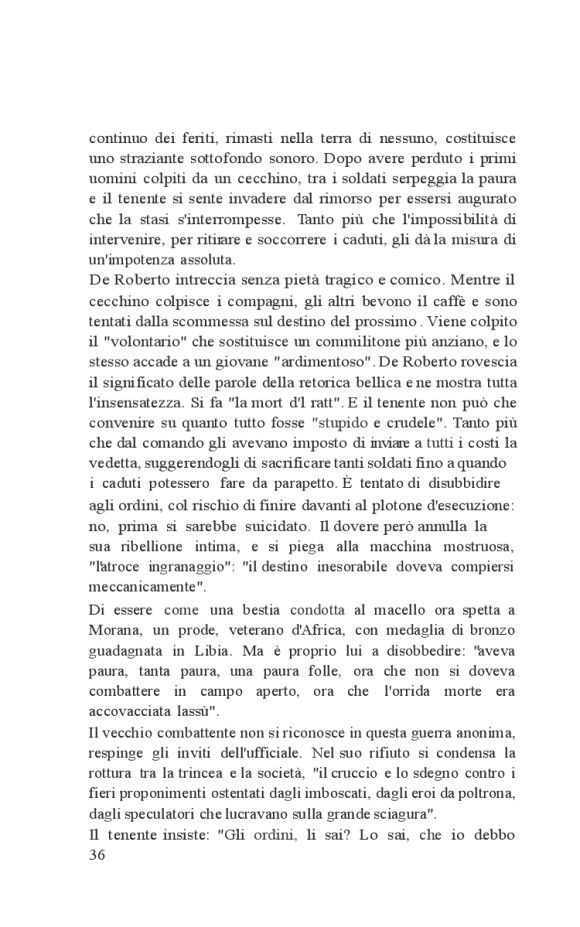 continuo dei feriti, rimasti nella terra di nessuno, costituisce uno straziante sottofondo sonoro. Dopo avere perduto i primi uomini colpiti da un cecchino, tra i soldati serpeggia la paura e il tenente si sente invadere dal rimorso per essersi augurato che la stasi s'interrompesse. Tanto più che l'impossibilità di intervenire, per ritirare e soccorrere i caduti, gli dà la misura di un'impotenza assoluta.
De Roberto intreccia senza pietà tragico e comico. Mentre il cecchino colpisce i compagni, gli altri bevono il caffè e sono tentati dalla scommessa sul destino del prossimo. Viene colpito il "volontario" che sostituisce un commilitone più anziano, e lo stesso accade a un giovane "ardimentoso". De Roberto rovescia il significato delle parole della retorica bellica e ne mostra tutta l'insensatezza. Si fa "la mort d'l ratt". E il tenente non può che convenire su quanto tutto fosse "stupido e crudele". Tanto più che dal comando gli avevano imposto di inviare a tutti i costi la vedetta, suggerendogli di sacrificare tanti soldati fino a quando i caduti potessero fare da parapetto. È tentato di disubbidire agli ordini, col rischio di finire davanti al plotone d'esecuzione: no, prima si sarebbe suicidato. Il dovere però annulla la sua ribellione intima, e si piega alla macchina mostruosa, "l'atroce ingranaggio": "il destino inesorabile doveva compiersi meccanicamente".
Di essere come una bestia condotta al macello ora spetta a Morana, un prode, veterano d'Africa, con medaglia di bronzo guadagnata in Libia. Ma è proprio lui a disobbedire: "aveva paura, tanta paura, una paura folle, ora che non si doveva combattere in campo aperto, ora che l'orrida morte era accovacciata lassù".
Il vecchio combattente non si riconosce in questa guerra anonima, respinge gli inviti dell'ufficiale. Nel suo rifiuto si condensa la rottura tra la trincea e la società, "il cruccio e lo sdegno contro i fieri proponimenti ostentati dagli imboscati, dagli eroi da poltrona, dagli speculatori che lucravano sulla grande sciagura".
Il tenente insiste: "Gli ordini, li sai? Lo sai, che io debbo
36